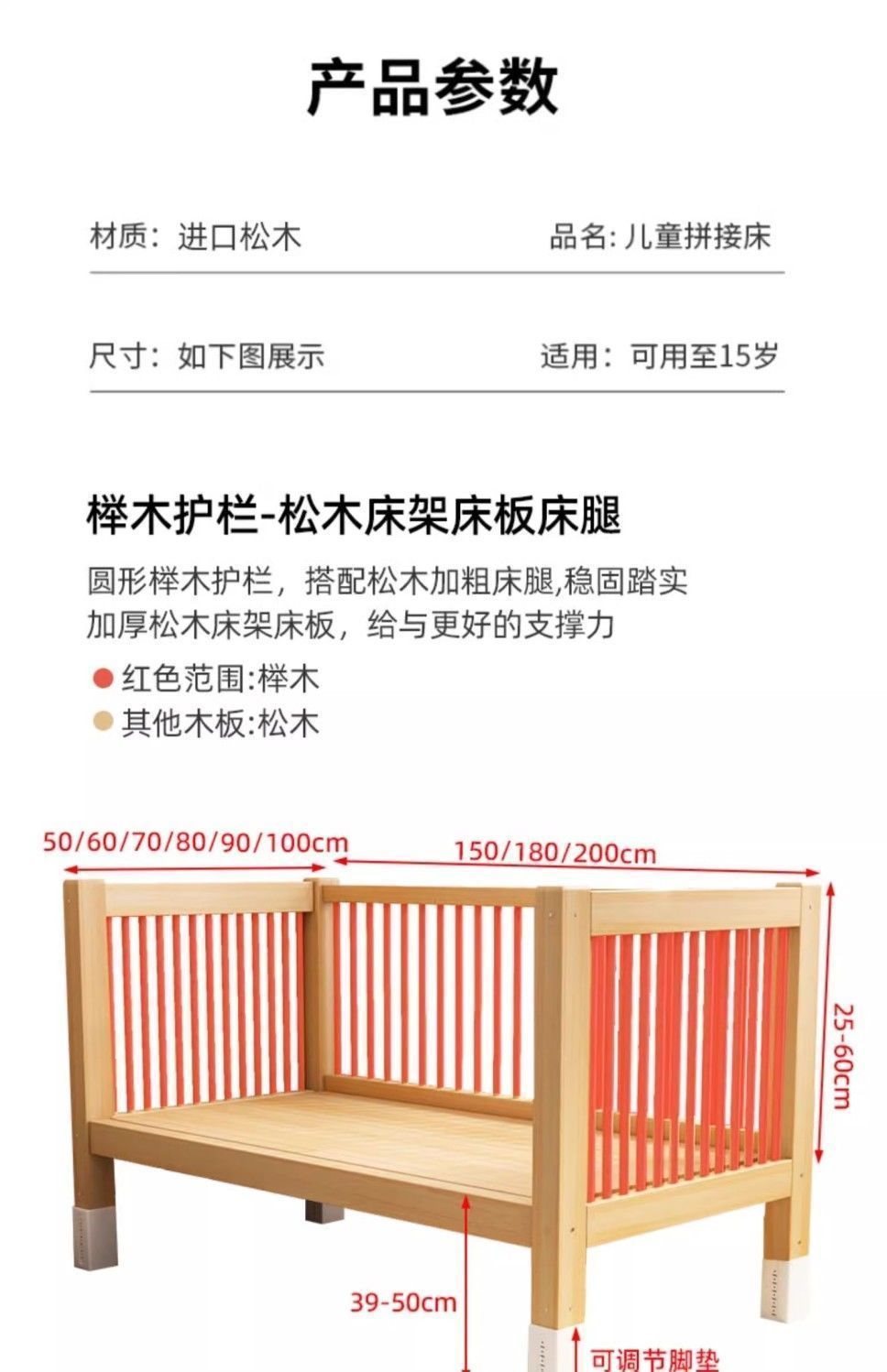 产品参数

材质：进口松木 品名:儿童拼接床

尺寸：如下图展示 适用：可用至15岁

榉木护栏-松木床架床板床腿

圆形榉木护栏，搭配松木加粗床腿,稳固踏实
加厚松木床架床板，给与更好的支撑力

• 红色范围:榉木
• 其他木板:松木

50/60/70/80/90/100cm

150/180/200cm

25-60cm

39-50cm

可调节脚垫